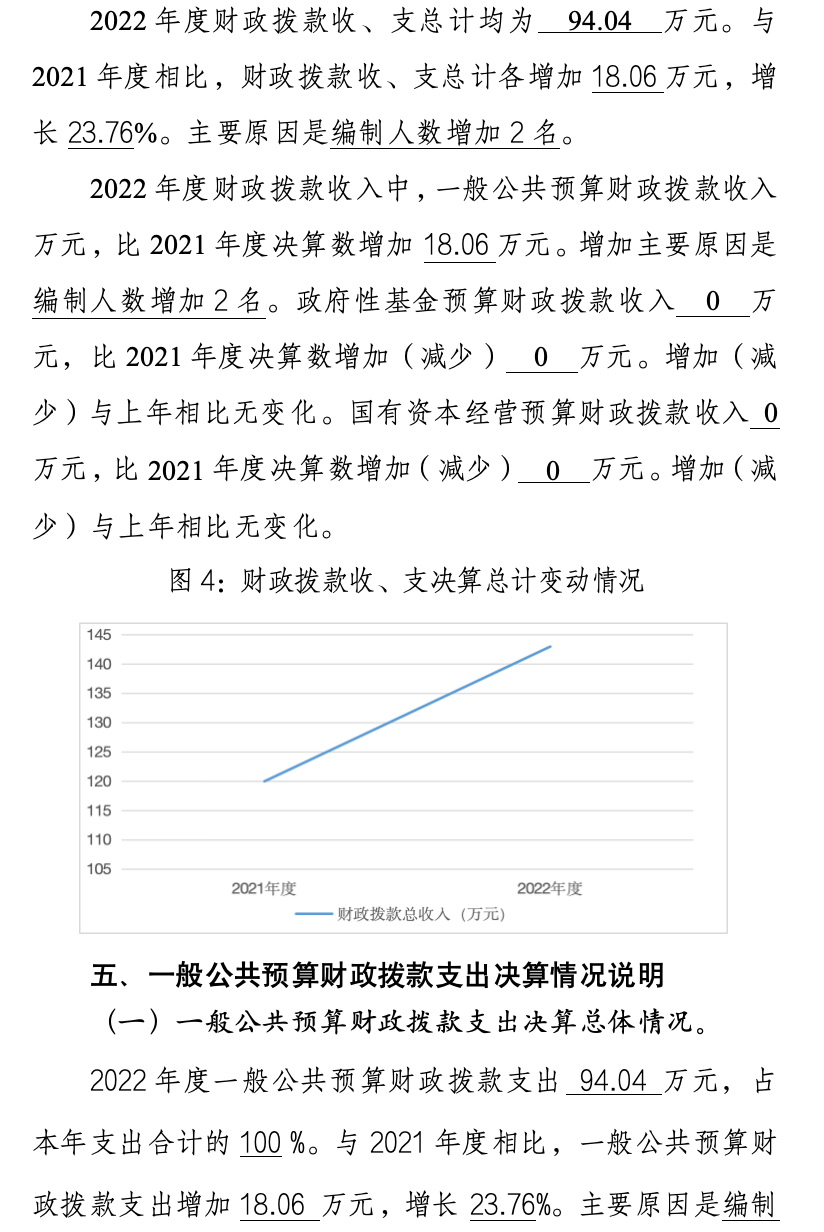 2022 年度财政拨款收、支总计均为 94.04 万元。与 2021 年度相比，财政拨款收、支总计各增加 18.06 万元，增长 23.76%。主要原因是编制人数增加 2 名。

2022 年度财政拨款收入中，一般公共预算财政拨款收入万元，比 2021 年度决算数增加 18.06 万元。增加主要原因是编制人数增加 2 名。政府性基金预算财政拨款收入 0 万元，比 2021 年度决算数增加（减少） 0 万元。增加（减少）与上年相比无变化。国有资本经营预算财政拨款收入 0 万元，比 2021 年度决算数增加（减少） 0 万元。增加（减少）与上年相比无变化。

图 4：财政拨款收、支决算总计变动情况

145
140
135
130
125
120
115
110
105
2021年度
2022年度
财政拨款总收入（万元）

五、一般公共预算财政拨款支出决算情况说明

（一）一般公共预算财政拨款支出决算总体情况。

2022 年度一般公共预算财政拨款支出 94.04 万元，占本年支出合计的 100 %。与 2021 年度相比，一般公共预算财政拨款支出增加 18.06 万元，增长 23.76%。主要原因是编制